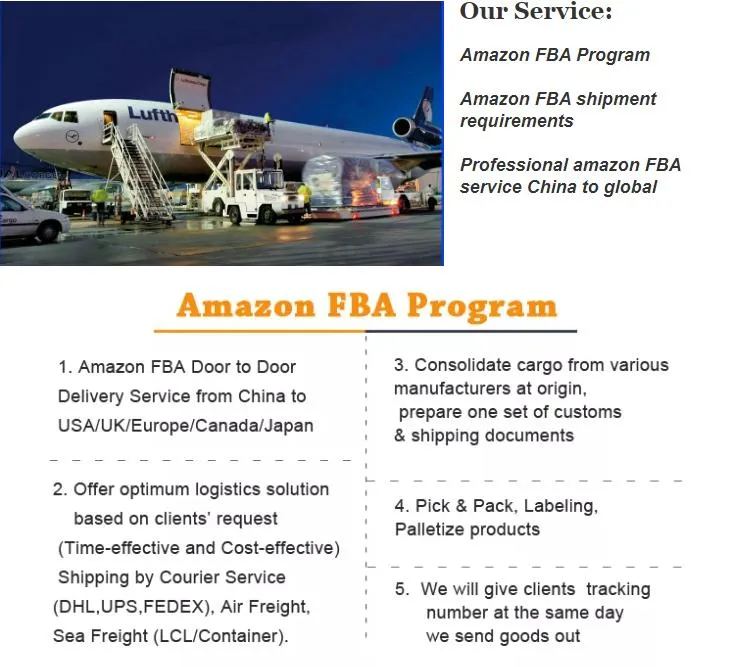 Lufth

Our Service:

Amazon FBA Program

Amazon FBA shipment requirements

Professional amazon FBA service China to global

Amazon FBA Program

1. Amazon FBA Door to Door Delivery Service from China to USA/UK/Europe/Canada/Japan

2. Offer optimum logistics solution based on clients' request (Time-effective and Cost-effective) Shipping by Courier Service (DHL,UPS,FEDEX), Air Freight, Sea Freight (LCL/Container).

3. Consolidate cargo from various manufacturers at origin, prepare one set of customs & shipping documents

4. Pick & Pack, Labeling, Palletize products

5. We will give clients tracking number at the same day we send goods out